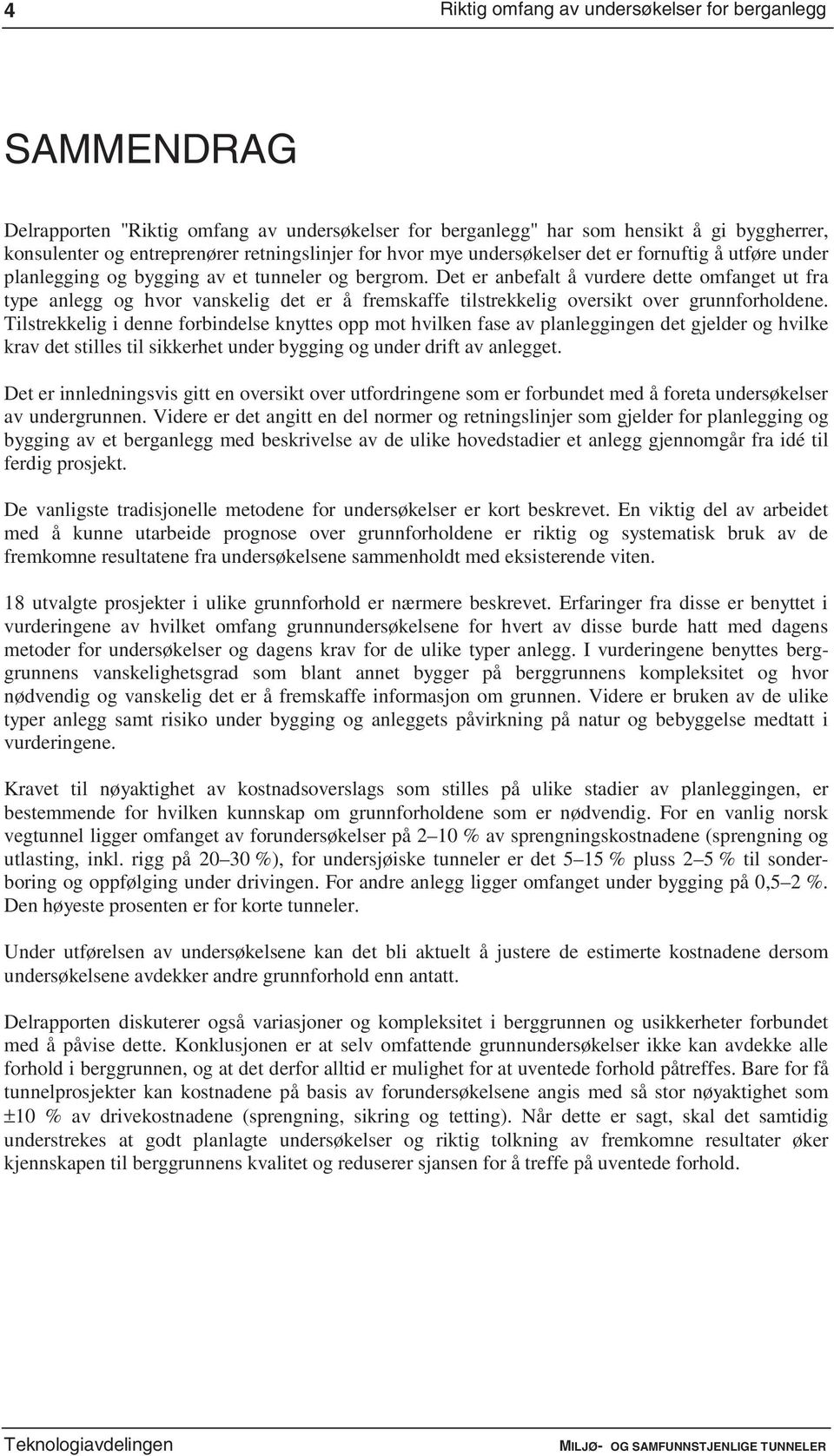 4 Riktig omfang av undersøkelser for berganlegg

SAMMENDRAG

Delrapporten "Riktig omfang av undersøkelser for berganlegg" har som hensikt å gi byggherrer, konsulenter og entreprenører retningslinjer for hvor mye undersøkelser det er fornuftig å utføre under planlegging og bygging av et tunneler og bergrom. Det er anbefalt å vurdere dette omfanget ut fra type anlegg og hvor vanskelig det er å fremskaffe tilstrekkelig oversikt over grunnforholdene. Tilstrekkelig i denne forbindelse knyttes opp mot hvilken fase av planleggingen det gjelder og hvilke krav det stilles til sikkerhet under bygging og under drift av anlegget.

Det er innledningsvis gitt en oversikt over utfordringene som er forbundet med å foreta undersøkelser av undergrunnen. Videre er det angitt en del normer og retningslinjer som gjelder for planlegging og bygging av et berganlegg med beskrivelse av de ulike hovedstadier et anlegg gjennomgår fra idé til ferdig prosjekt.

De vanligste tradisjonelle metodene for undersøkelser er kort beskrevet. En viktig del av arbeidet med å kunne utarbeide prognose over grunnforholdene er riktig og systematisk bruk av de fremkomne resultatene fra undersøkelsene sammenholdt med eksisterende viten.

18 utvalgte prosjekter i ulike grunnforhold er nærmere beskrevet. Erfaringer fra disse er benyttet i vurderingene av hvilket omfang grunnundersøkelsene for hvert av disse burde hatt med dagens metoder for undersøkelser og dagens krav for de ulike typer anlegg. I vurderingene benyttes berggrunnens vanskelighetsgrad som blant annet bygger på berggrunnens kompleksitet og hvor nødvendig og vanskelig det er å fremskaffe informasjon om grunnen. Videre er bruken av de ulike typer anlegg samt risiko under bygging og anleggets påvirkning på natur og bebyggelse medtatt i vurderingene.

Kravet til nøyaktighet av kostnadsoverslags som stilles på ulike stadier av planleggingen, er bestemmende for hvilken kunnskap om grunnforholdene som er nødvendig. For en vanlig norsk vegtunnel ligger omfanget av forundersøkelser på 2–10 % av sprengningskostnadene (sprengning og utlasting, inkl. rigg på 20–30 %), for undersjøiske tunneler er det 5–15 % pluss 2–5 % til sonderboring og oppfølging under drivingen. For andre anlegg ligger omfanget under bygging på 0,5–2 %. Den høyeste prosenten er for korte tunneler.

Under utførelsen av undersøkelsene kan det bli aktuelt å justere de estimerte kostnadene dersom undersøkelsene avdekker andre grunnforhold enn antatt.

Delrapporten diskuterer også variasjoner og kompleksitet i berggrunnen og usikkerheter forbundet med å påvise dette. Konklusjonen er at selv omfattende grunnundersøkelser ikke kan avdekke alle forhold i berggrunnen, og at det derfor alltid er mulighet for at uventede forhold påtreffes. Bare for få tunnelprosjekter kan kostnadene på basis av forundersøkelsene angis med så stor nøyaktighet som ±10 % av drivekostnadene (sprengning, sikring og tetting). Når dette er sagt, skal det samtidig understrekes at godt planlagte undersøkelser og riktig tolkning av fremkomne resultater øker kjennskapen til berggrunnens kvalitet og reduserer sjansen for å treffe på uventede forhold.

Teknologiavdelingen MILJØ- OG SAMFUNNSTJENLIGE TUNNELER